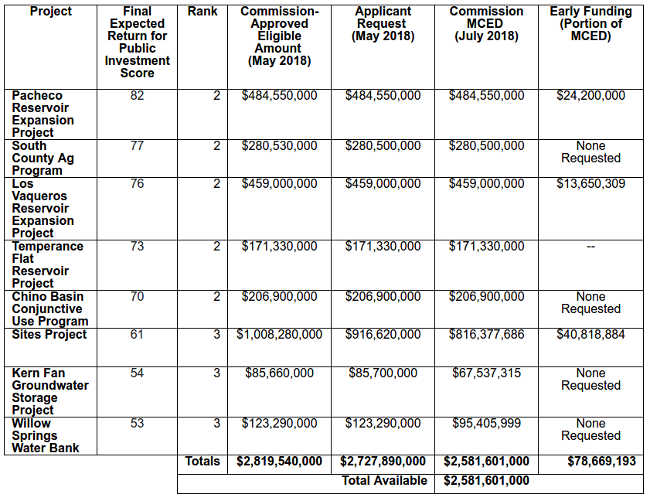 | Project | Final Expected Return for Public Investment Score | Rank | Commission-Approved Eligible Amount (May 2018) | Applicant Request (May 2018) | Commission MCED (July 2018) | Early Funding (Portion of MCED) |
|---|---|---|---|---|---|---|
| Pacheco Reservoir Expansion Project | 82 | 2 | \$484,550,000 | \$484,550,000 | \$484,550,000 | \$24,200,000 |
| South County Ag Program | 77 | 2 | \$280,530,000 | \$280,500,000 | \$280,500,000 | None Requested |
| Los Vaqueros Reservoir Expansion Project | 76 | 2 | \$459,000,000 | \$459,000,000 | \$459,000,000 | \$13,650,309 |
| Temperance Flat Reservoir Project | 73 | 2 | \$171,330,000 | \$171,330,000 | \$171,330,000 | -- |
| Chino Basin Conjunctive Use Program | 70 | 2 | \$206,900,000 | \$206,900,000 | \$206,900,000 | None Requested |
| Sites Project | 61 | 3 | \$1,008,280,000 | \$916,620,000 | \$816,377,686 | \$40,818,884 |
| Kern Fan Groundwater Storage Project | 54 | 3 | \$85,660,000 | \$85,700,000 | \$67,537,315 | None Requested |
| Willow Springs Water Bank | 53 | 3 | \$123,290,000 | \$123,290,000 | \$95,405,999 | None Requested |
| | | Totals | \$2,819,540,000 | \$2,727,890,000 | \$2,581,601,000 | \$78,669,193 |
| | | | | Total Available | \$2,581,601,000 | |